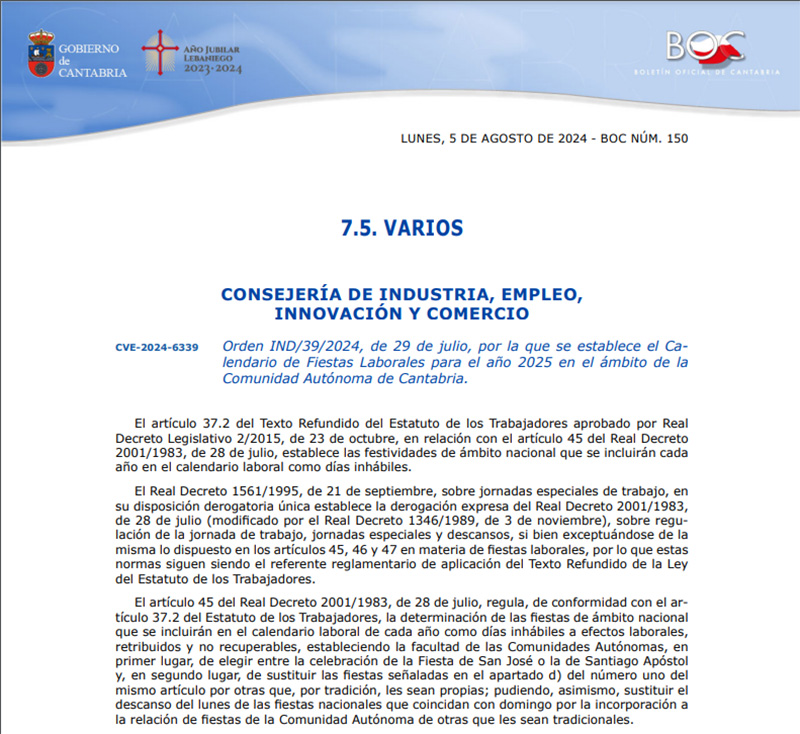 GOBIERNO de CANTABRIA

AÑO JUBILAR LEBANIEGO 2023·2024

BOC
BOLETÍN OFICIAL DE CANTABRIA

LUNES, 5 DE AGOSTO DE 2024 - BOC NÚM. 150

7.5. VARIOS

CONSEJERÍA DE INDUSTRIA, EMPLEO, INNOVACIÓN Y COMERCIO

CVE-2024-6339

Orden IND/39/2024, de 29 de julio, por la que se establece el Calendario de Fiestas Laborales para el año 2025 en el ámbito de la Comunidad Autónoma de Cantabria.

El artículo 37.2 del Texto Refundido del Estatuto de los Trabajadores aprobado por Real Decreto Legislativo 2/2015, de 23 de octubre, en relación con el artículo 45 del Real Decreto 2001/1983, de 28 de julio, establece las festividades de ámbito nacional que se incluirán cada año en el calendario laboral como días inhábiles.

El Real Decreto 1561/1995, de 21 de septiembre, sobre jornadas especiales de trabajo, en su disposición derogatoria única establece la derogación expresa del Real Decreto 2001/1983, de 28 de julio (modificado por el Real Decreto 1346/1989, de 3 de noviembre), sobre regulación de la jornada de trabajo, jornadas especiales y descansos, si bien exceptuándose de la misma lo dispuesto en los artículos 45, 46 y 47 en materia de fiestas laborales, por lo que estas normas siguen siendo el referente reglamentario de aplicación del Texto Refundido de la Ley del Estatuto de los Trabajadores.

El artículo 45 del Real Decreto 2001/1983, de 28 de julio, regula, de conformidad con el artículo 37.2 del Estatuto de los Trabajadores, la determinación de las fiestas de ámbito nacional que se incluirán en el calendario laboral de cada año como días inhábiles a efectos laborales, retribuidos y no recuperables, estableciendo la facultad de las Comunidades Autónomas, en primer lugar, de elegir entre la celebración de la Fiesta de San José o la de Santiago Apóstol y, en segundo lugar, de sustituir las fiestas señaladas en el apartado d) del número uno del mismo artículo por otras que, por tradición, les sean propias; pudiendo, asimismo, sustituir el descanso del lunes de las fiestas nacionales que coincidan con domingo por la incorporación a la relación de fiestas de la Comunidad Autónoma de otras que les sean tradicionales.